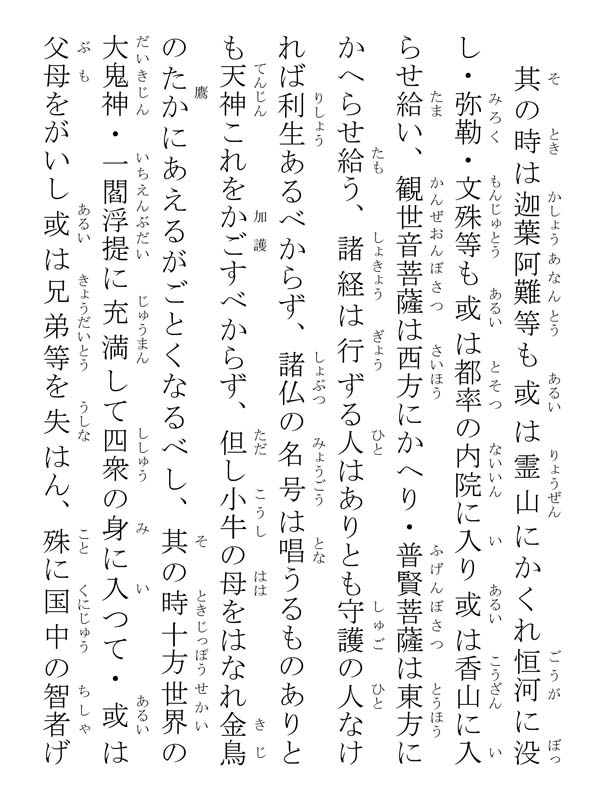 其の時は迦葉阿難等も或は霊山にかくれ恒河に没し・弥勒・文殊等も或は都率の内院に入り或は香山に入らせ給い、観世音菩薩は西方にかへり・普賢菩薩は東方にかへらせ給う、諸経は行ずる人はありとも守護の人なければ利生あるべからず、諸仏の名号は唱うるものありとも天神これをかごすべからず、但し小牛の母をはなれ金鳥のたかにあえるがごとくなるべし、其の時十方世界の大鬼神・一閻浮提に充満して四衆の身に入つて・或は父母をがいし或は兄弟等を失はん、殊に国中の智者げ